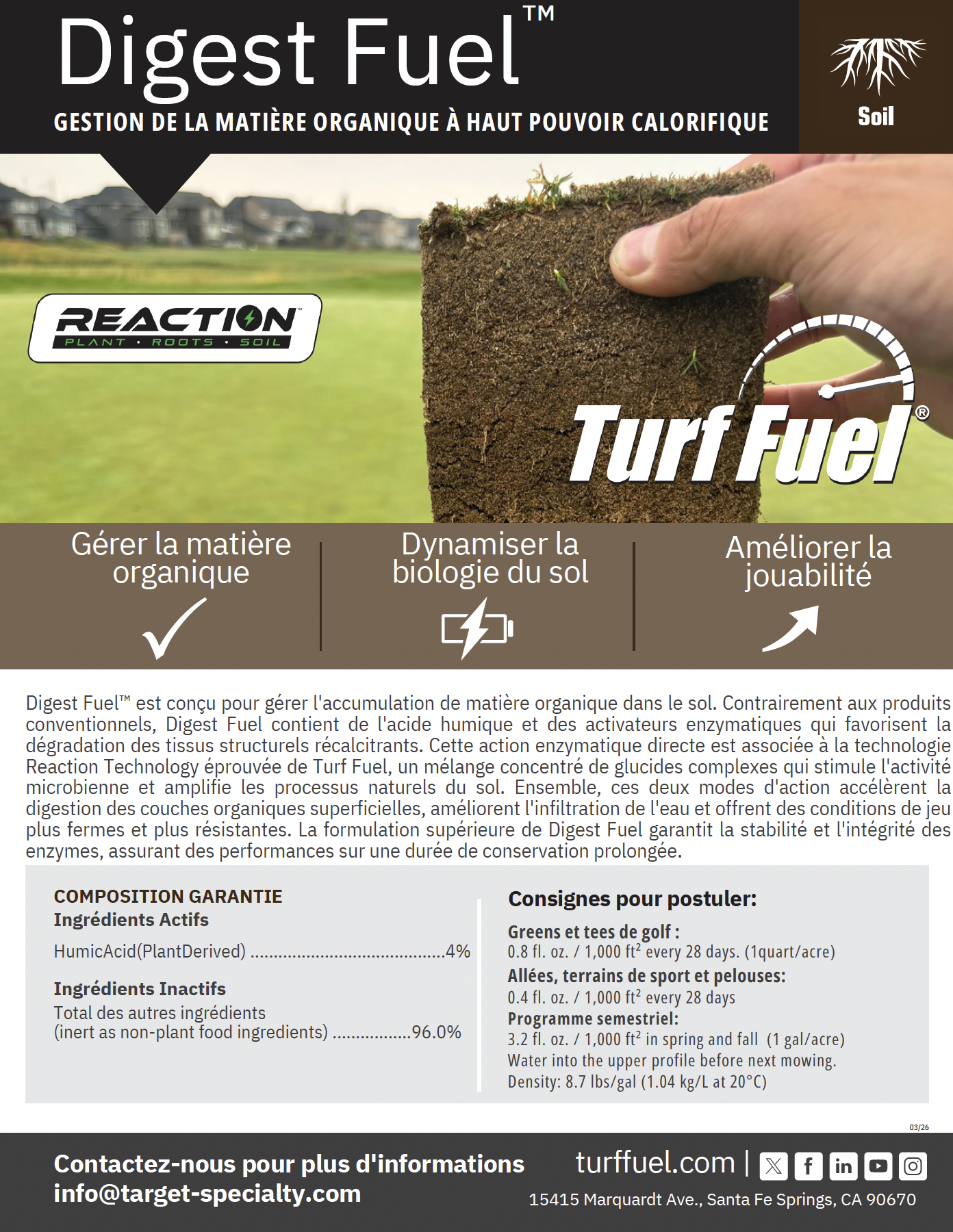 Digest Fuel™

GESTION DE LA MATIÈRE ORGANIQUE À HAUT POUVOIR CALORIFIQUE

Soil

REACTION™
PLANT • ROOTS • SOIL

Turf Fuel®

Gérer la matière organique

Dynamiser la biologie du sol

Améliorer la jouabilité

Digest Fuel™ est conçu pour gérer l'accumulation de matière organique dans le sol. Contrairement aux produits conventionnels, Digest Fuel contient de l'acide humique et des activateurs enzymatiques qui favorisent la dégradation des tissus structurels récalcitrants. Cette action enzymatique directe est associée à la technologie Reaction Technology éprouvée de Turf Fuel, un mélange concentré de glucides complexes qui stimule l'activité microbienne et amplifie les processus naturels du sol. Ensemble, ces deux modes d'action accélèrent la digestion des couches organiques superficielles, améliorent l'infiltration de l'eau et offrent des conditions de jeu plus fermes et plus résistantes. La formulation supérieure de Digest Fuel garantit la stabilité et l'intégrité des enzymes, assurant des performances sur une durée de conservation prolongée.

COMPOSITION GARANTIE
Ingrédients Actifs
HumicAcid(PlantDerived) 4%

Ingrédients Inactifs
Total des autres ingrédients
(inert as non-plant food ingredients) 96.0%

Consignes pour postuler:
Greens et tees de golf :
0.8 fl. oz. / 1,000 $ft^2$ every 28 days. (1quart/acre)
Allées, terrains de sport et pelouses:
0.4 fl. oz. / 1,000 $ft^2$ every 28 days
Programme semestriel:
3.2 fl. oz. / 1,000 $ft^2$ in spring and fall (1 gal/acre)
Water into the upper profile before next mowing.
Density: 8.7 lbs/gal (1.04 kg/L at 20°C)

03/26

Contactez-nous pour plus d'informations
info@target-specialty.com

turffuel.com |
15415 Marquardt Ave., Santa Fe Springs, CA 90670